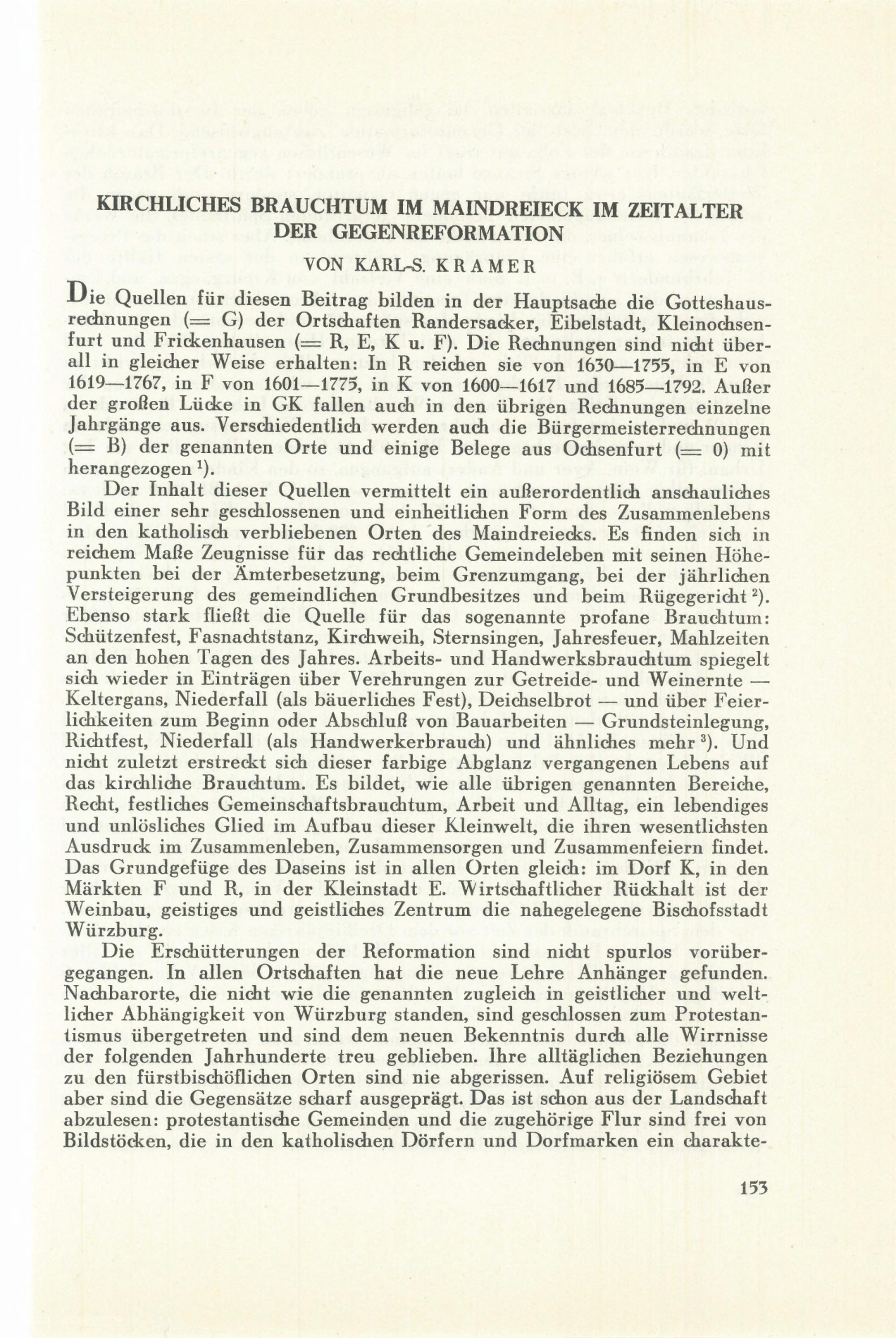 KIRCHLICHES BRAUCHTUM IM MAINDREIECK IM ZEITALTER DER GEGENREFORMATION

VON KARL-S. KRAMER

Die Quellen für diesen Beitrag bilden in der Hauptsache die Gotteshausrechnungen (= G) der Ortschaften Randersacker, Eibelstadt, Kleinochsenfurt und Frickenhausen (= R, E, K u. F). Die Rechnungen sind nicht überall in gleicher Weise erhalten: In R reichen sie von 1630—1755, in E von 1619—1767, in F von 1601—1775, in K von 1600—1617 und 1685—1792. Außer der großen Lücke in GK fallen auch in den übrigen Rechnungen einzelne Jahrgänge aus. Verschiedentlich werden auch die Bürgermeisterrechnungen (= B) der genannten Orte und einige Belege aus Ochsenfurt (= 0) mit herangezogen $^{1}$).

Der Inhalt dieser Quellen vermittelt ein außerordentlich anschauliches Bild einer sehr geschlossenen und einheitlichen Form des Zusammenlebens in den katholisch verbliebenen Orten des Maindreiecks. Es finden sich in reichem Maße Zeugnisse für das rechtliche Gemeindeleben mit seinen Höhepunkten bei der Ämterbesetzung, beim Grenzumgang, bei der jährlichen Versteigerung des gemeindlichen Grundbesitzes und beim Rügegericht $^{2}$). Ebenso stark fließt die Quelle für das sogenannte profane Brauchtum: Schützenfest, Fasnachtstanz, Kirchweih, Sternsingen, Jahresfeuer, Mahlzeiten an den hohen Tagen des Jahres. Arbeits- und Handwerksbrauchtum spiegelt sich wieder in Einträgen über Verehrungen zur Getreide- und Weinernte — Keltergans, Niederfall (als bäuerliches Fest), Deichselbrot — und über Feierlichkeiten zum Beginn oder Abschluß von Bauarbeiten — Grundsteinlegung, Richtfest, Niederfall (als Handwerkerbrauch) und ähnliches mehr $^{3}$). Und nicht zuletzt erstreckt sich dieser farbige Abglanz vergangenen Lebens auf das kirchliche Brauchtum. Es bildet, wie alle übrigen genannten Bereiche, Recht, festliches Gemeinschaftsbrauchtum, Arbeit und Alltag, ein lebendiges und unlösliches Glied im Aufbau dieser Kleinwelt, die ihren wesentlichsten Ausdruck im Zusammenleben, Zusammensorgen und Zusammenfeiern findet. Das Grundgefüge des Daseins ist in allen Orten gleich: im Dorf K, in den Märkten F und R, in der Kleinstadt E. Wirtschaftlicher Rückhalt ist der Weinbau, geistiges und geistliches Zentrum die nahegelegene Bischofsstadt Würzburg.

Die Erschütterungen der Reformation sind nicht spurlos vorübergegangen. In allen Ortschaften hat die neue Lehre Anhänger gefunden. Nachbarorte, die nicht wie die genannten zugleich in geistlicher und weltlicher Abhängigkeit von Würzburg standen, sind geschlossen zum Protestantismus übergetreten und sind dem neuen Bekenntnis durch alle Wirrnisse der folgenden Jahrhunderte treu geblieben. Ihre alltäglichen Beziehungen zu den fürstbischöflichen Orten sind nie abgerissen. Auf religiösem Gebiet aber sind die Gegensätze scharf ausgeprägt. Das ist schon aus der Landschaft abzulesen: protestantische Gemeinden und die zugehörige Flur sind frei von Bildstöcken, die in den katholischen Dörfern und Dorfmarken ein charakte-

153